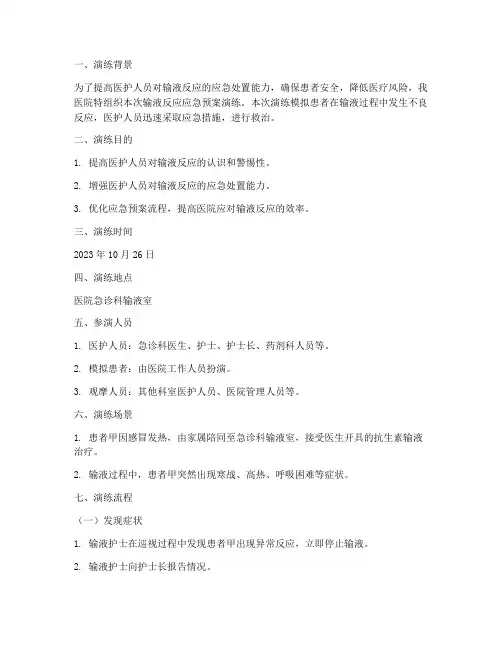 一、演练背景

为了提高医护人员对输液反应的应急处置能力，确保患者安全，降低医疗风险，我医院特组织本次输液反应应急预案演练。本次演练模拟患者在输液过程中发生不良反应，医护人员迅速采取应急措施，进行救治。

二、演练目的

1. 提高医护人员对输液反应的认识和警惕性。

2. 增强医护人员对输液反应的应急处置能力。

3. 优化应急预案流程，提高医院应对输液反应的效率。

三、演练时间

2023 年 10 月 26 日

四、演练地点

医院急诊科输液室

五、参演人员

1. 医护人员：急诊科医生、护士、护士长、药剂科人员等。

2. 模拟患者：由医院工作人员扮演。

3. 观摩人员：其他科室医护人员、医院管理人员等。

六、演练场景

1. 患者甲因感冒发热，由家属陪同至急诊科输液室，接受医生开具的抗生素输液治疗。

2. 输液过程中，患者甲突然出现寒战、高热、呼吸困难等症状。

七、演练流程

（一）发现症状

1. 输液护士在巡视过程中发现患者甲出现异常反应，立即停止输液。

2. 输液护士向护士长报告情况。